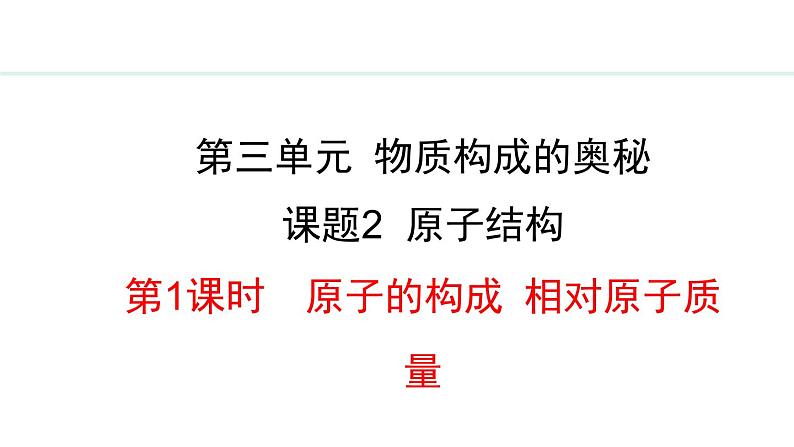 第三单元 物质构成的奥秘

课题2 原子结构

第1课时 原子的构成 相对原子质量